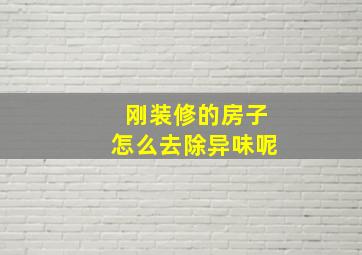 刚装修的房子
怎么去除异味呢